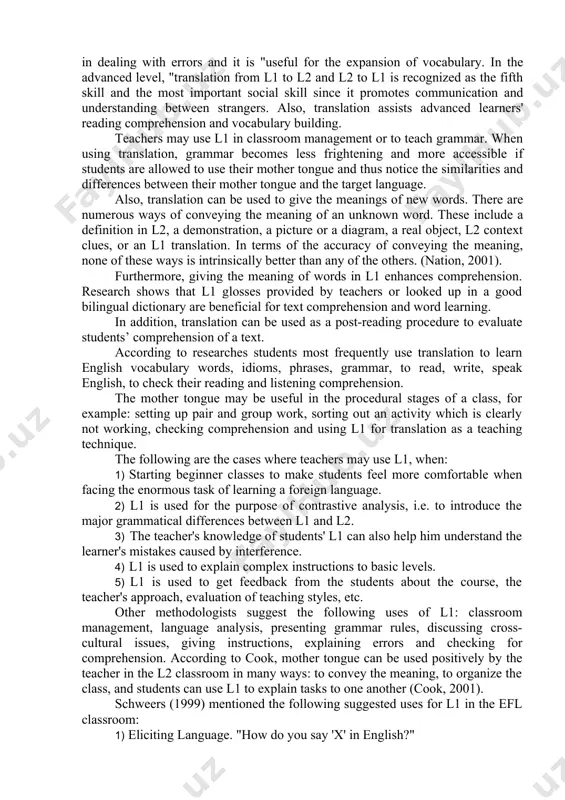 in dealing with errors and it is "useful for the expansion of vocabulary. In the advanced level, "translation from L1 to L2 and L2 to L1 is recognized as the fifth skill and the most important social skill since it promotes communication and understanding between strangers. Also, translation assists advanced learners' reading comprehension and vocabulary building.

Teachers may use L1 in classroom management or to teach grammar. When using translation, grammar becomes less frightening and more accessible if students are allowed to use their mother tongue and thus notice the similarities and differences between their mother tongue and the target language.

Also, translation can be used to give the meanings of new words. There are numerous ways of conveying the meaning of an unknown word. These include a definition in L2, a demonstration, a picture or a diagram, a real object, L2 context clues, or an L1 translation. In terms of the accuracy of conveying the meaning, none of these ways is intrinsically better than any of the others. (Nation, 2001).

Furthermore, giving the meaning of words in L1 enhances comprehension. Research shows that L1 glosses provided by teachers or looked up in a good bilingual dictionary are beneficial for text comprehension and word learning.

In addition, translation can be used as a post-reading procedure to evaluate students' comprehension of a text.

According to researches students most frequently use translation to learn English vocabulary words, idioms, phrases, grammar, to read, write, speak English, to check their reading and listening comprehension.

The mother tongue may be useful in the procedural stages of a class, for example: setting up pair and group work, sorting out an activity which is clearly not working, checking comprehension and using L1 for translation as a teaching technique.

The following are the cases where teachers may use L1, when:

1) Starting beginner classes to make students feel more comfortable when facing the enormous task of learning a foreign language.

2) L1 is used for the purpose of contrastive analysis, i.e. to introduce the major grammatical differences between L1 and L2.

3) The teacher's knowledge of students' L1 can also help him understand the learner's mistakes caused by interference.

4) L1 is used to explain complex instructions to basic levels.

5) L1 is used to get feedback from the students about the course, the teacher's approach, evaluation of teaching styles, etc.

Other methodologists suggest the following uses of L1: classroom management, language analysis, presenting grammar rules, discussing cross-cultural issues, giving instructions, explaining errors and checking for comprehension. According to Cook, mother tongue can be used positively by the teacher in the L2 classroom in many ways: to convey the meaning, to organize the class, and students can use L1 to explain tasks to one another (Cook, 2001).

Schweers (1999) mentioned the following suggested uses for L1 in the EFL classroom:

1) Eliciting Language. "How do you say 'X' in English?"